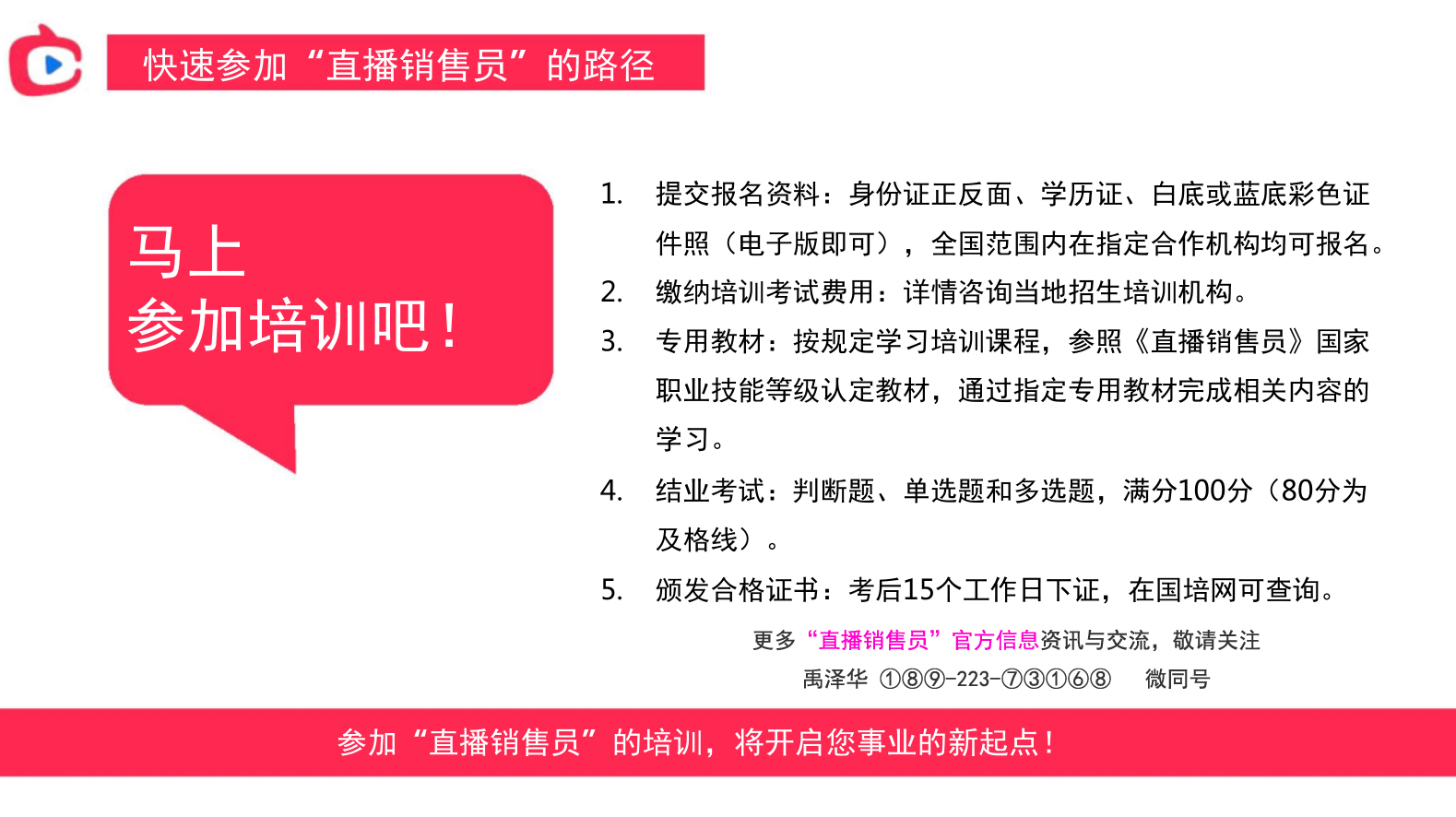 快速参加“直播销售员”的路径

马上
参加培训吧！

1. 提交报名资料：身份证正反面、学历证、白底或蓝底彩色证件照（电子版即可），全国范围内在指定合作机构均可报名。
2. 缴纳培训考试费用：详情咨询当地招生培训机构。
3. 专用教材：按规定学习培训课程，参照《直播销售员》国家职业技能等级认定教材，通过指定专用教材完成相关内容的学习。
4. 结业考试：判断题、单选题和多选题，满分100分（80分为及格线）。
5. 颁发合格证书：考后15个工作日下证，在国培网可查询。

更多“直播销售员”官方信息资讯与交流，敬请关注
禹泽华 ①⑧⑨-223-⑦③①⑥⑧ 微同号

参加“直播销售员”的培训，将开启您事业的新起点！